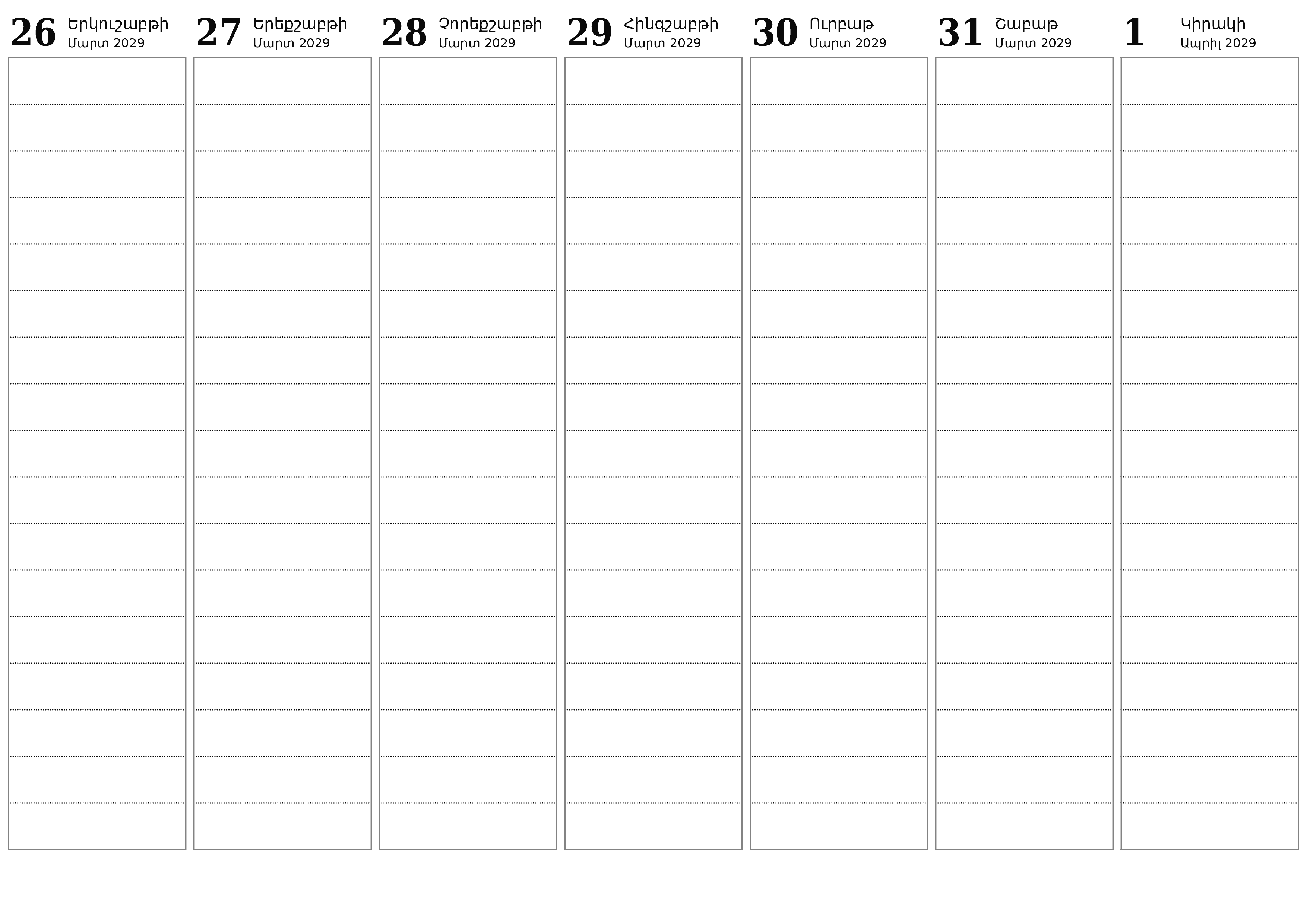 26 Երկուշաբթի Մարտ 2029

27 Երեքշաբթի Մարտ 2029

28 Չորեքշաբթի Մարտ 2029

29 Հինգշաբթի Մարտ 2029

30 Ուրբաթ Մարտ 2029

31 Շաբաթ Մարտ 2029

1 Կիրակի Ապրիլ 2029